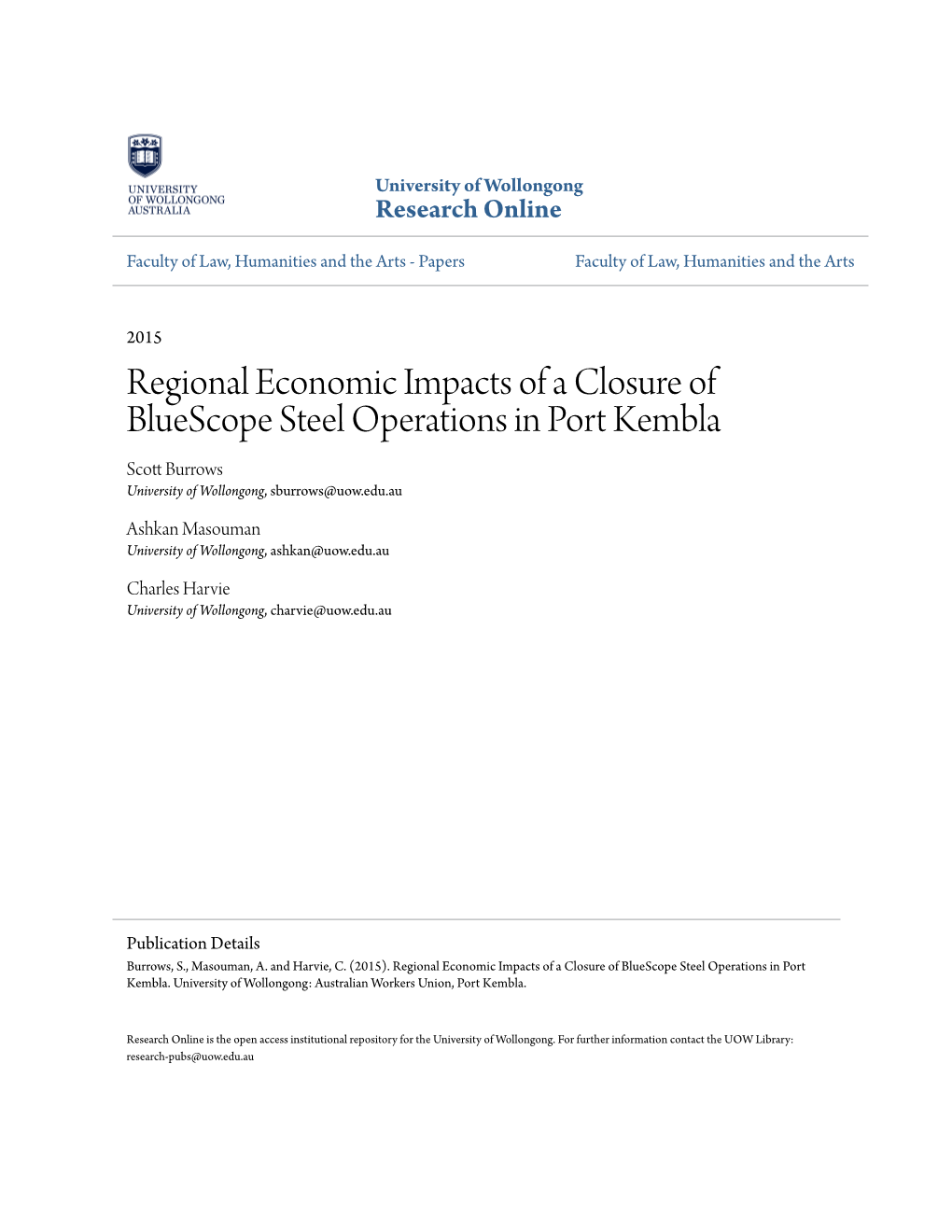 UNIVERSITY OF WOLLONGONG AUSTRALIA

University of Wollongong
Research Online

Faculty of Law, Humanities and the Arts - Papers

Faculty of Law, Humanities and the Arts

2015

Regional Economic Impacts of a Closure of BlueScope Steel Operations in Port Kembla

Scott Burrows
University of Wollongong, sburrows@uow.edu.au

Ashkan Masouman
University of Wollongong, ashkan@uow.edu.au

Charles Harvie
University of Wollongong, charvie@uow.edu.au

Publication Details
Burrows, S., Masouman, A. and Harvie, C. (2015). Regional Economic Impacts of a Closure of BlueScope Steel Operations in Port Kembla. University of Wollongong: Australian Workers Union, Port Kembla.

Research Online is the open access institutional repository for the University of Wollongong. For further information contact the UOW Library: research-pubs@uow.edu.au